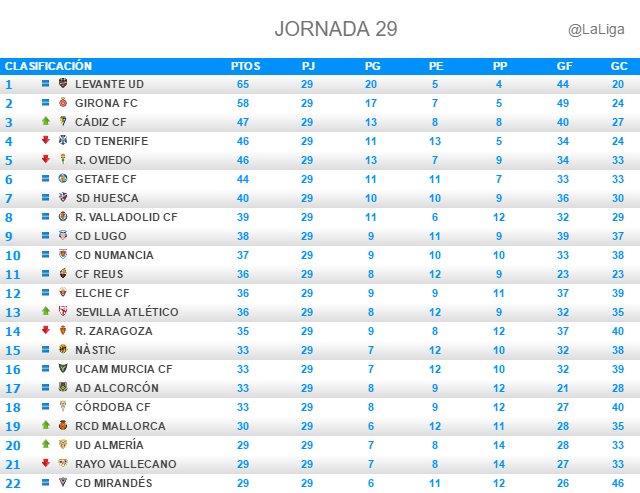 JORNADA 29

@LaLiga

| CLASIFICACIÓN | | PTOS | PJ | PG | PE | PP | GF | GC |
|---|---|---|---|---|---|---|---|---|
| 1 | LEVANTE UD | 65 | 29 | 20 | 5 | 4 | 44 | 20 |
| 2 | GIRONA FC | 58 | 29 | 17 | 7 | 5 | 49 | 24 |
| 3 | CÁDIZ CF | 47 | 29 | 13 | 8 | 8 | 40 | 27 |
| 4 | CD TENERIFE | 46 | 29 | 11 | 13 | 5 | 34 | 24 |
| 5 | R. OVIEDO | 46 | 29 | 13 | 7 | 9 | 34 | 33 |
| 6 | GETAFE CF | 44 | 29 | 11 | 11 | 7 | 33 | 33 |
| 7 | SD HUESCA | 40 | 29 | 10 | 10 | 9 | 36 | 30 |
| 8 | R. VALLADOLID CF | 39 | 29 | 11 | 6 | 12 | 32 | 29 |
| 9 | CD LUGO | 38 | 29 | 9 | 11 | 9 | 39 | 37 |
| 10 | CD NUMANCIA | 37 | 29 | 9 | 10 | 10 | 33 | 38 |
| 11 | CF REUS | 36 | 29 | 8 | 12 | 9 | 23 | 23 |
| 12 | ELCHE CF | 36 | 29 | 9 | 9 | 11 | 37 | 39 |
| 13 | SEVILLA ATLÉTICO | 36 | 29 | 8 | 12 | 9 | 32 | 35 |
| 14 | R. ZARAGOZA | 35 | 29 | 9 | 8 | 12 | 37 | 40 |
| 15 | NÀSTIC | 33 | 29 | 7 | 12 | 10 | 32 | 38 |
| 16 | UCAM MURCIA CF | 33 | 29 | 7 | 12 | 10 | 32 | 39 |
| 17 | AD ALCORCÓN | 33 | 29 | 8 | 9 | 12 | 21 | 28 |
| 18 | CÓRDOBA CF | 33 | 29 | 8 | 9 | 12 | 27 | 40 |
| 19 | RCD MALLORCA | 30 | 29 | 6 | 12 | 11 | 28 | 35 |
| 20 | UD ALMERÍA | 29 | 29 | 7 | 8 | 14 | 28 | 33 |
| 21 | RAYO VALLECANO | 29 | 29 | 7 | 8 | 14 | 27 | 33 |
| 22 | CD MIRANDÉS | 29 | 29 | 6 | 11 | 12 | 26 | 46 |